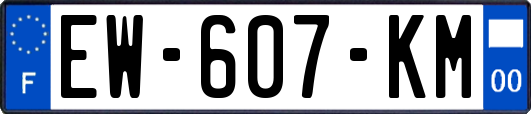 F
EW-607-KM
00